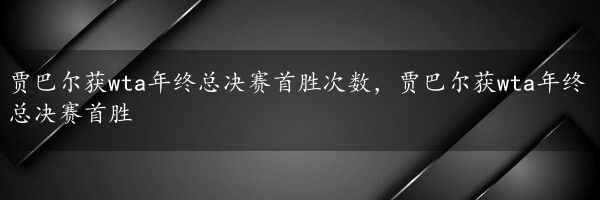 贾巴尔获wta年终总决赛首胜次数，贾巴尔获wta年终总决赛首胜